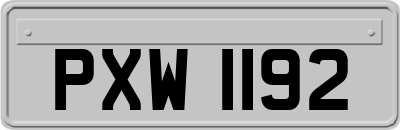 PXW 1192